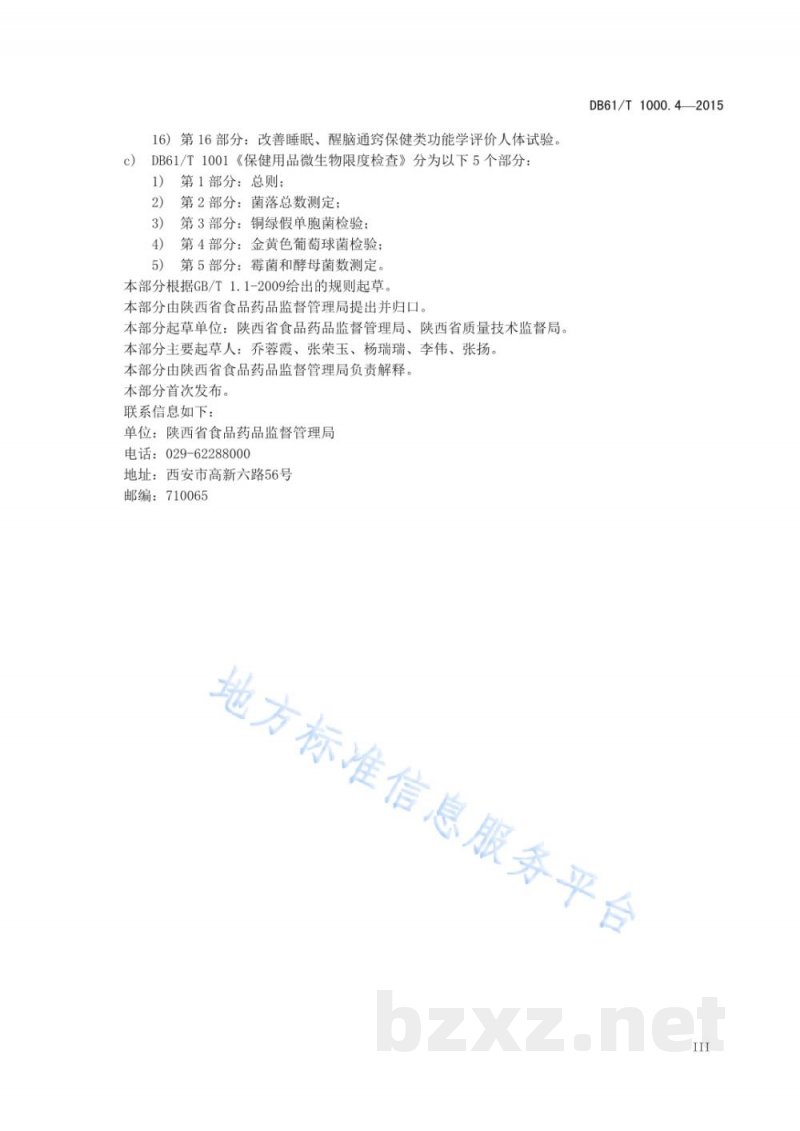 DB61/T 1000.4—2015

16) 第 16 部分：改善睡眠、醒脑通窍保健类功能学评价人体试验。

c) DB61/T 1001《保健用品微生物限度检查》分为以下 5 个部分：

1) 第 1 部分：总则；

2) 第 2 部分：菌落总数测定；

3) 第 3 部分：铜绿假单胞菌检验；

4) 第 4 部分：金黄色葡萄球菌检验；

5) 第 5 部分：霉菌和酵母菌数测定。

本部分根据GB/T 1.1-2009给出的规则起草。

本部分由陕西省食品药品监督管理局提出并归口。

本部分起草单位：陕西省食品药品监督管理局、陕西省质量技术监督局。

本部分主要起草人：乔蓉霞、张荣玉、杨瑞瑞、李伟、张扬。

本部分由陕西省食品药品监督管理局负责解释。

本部分首次发布。

联系信息如下：

单位：陕西省食品药品监督管理局

电话：029-62288000

地址：西安市高新六路56号

邮编：710065

地方标准信息服务平台

bzxz.net

III